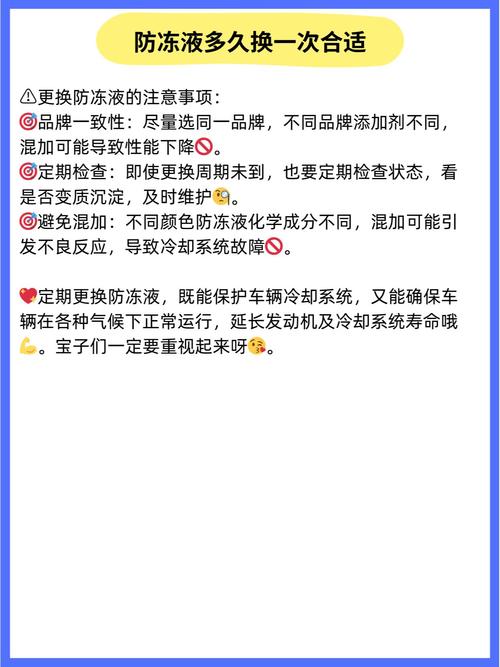 防冻液多久换一次合适

⚠更换防冻液的注意事项：
🎯品牌一致性：尽量选同一品牌，不同品牌添加剂不同，混加可能导致性能下降🚫。
🎯定期检查：即使更换周期未到，也要定期检查状态，看是否变质沉淀，及时维护🧐。
🎯避免混加：不同颜色防冻液化学成分不同，混加可能引发不良反应，导致冷却系统故障🚫。

💖定期更换防冻液，既能保护车辆冷却系统，又能确保车辆在各种气候下正常运行，延长发动机及冷却系统寿命哦💪。宝子们一定要重视起来呀😘。